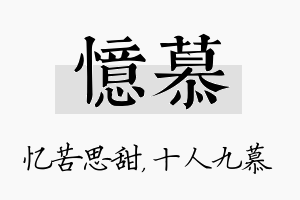 憶慕

忆苦思甜，十人九慕